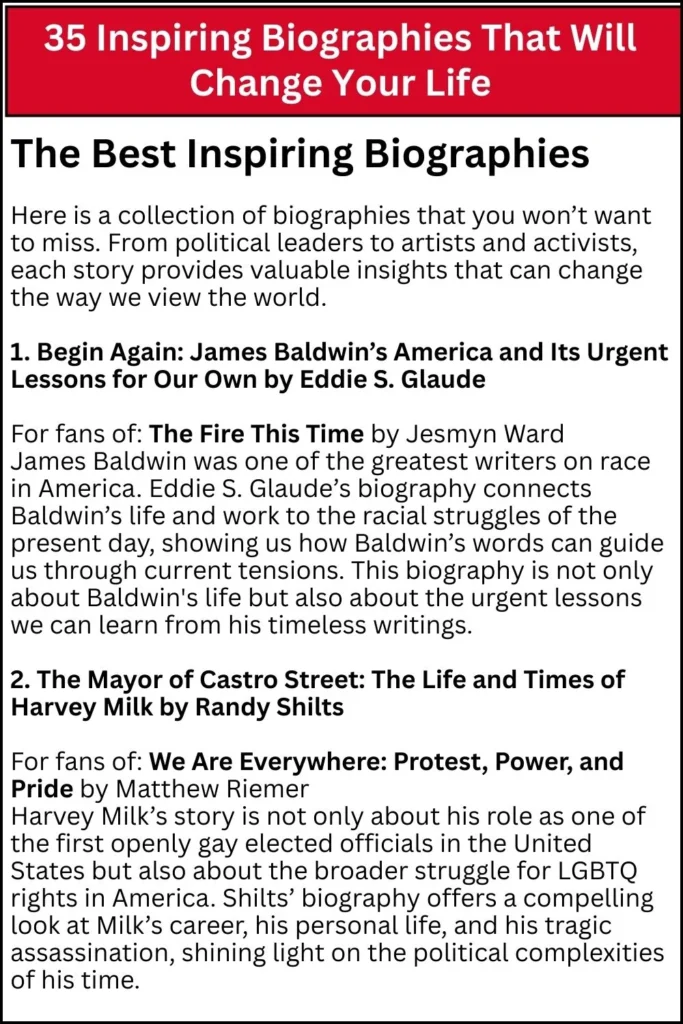 35 Inspiring Biographies That Will Change Your Life

The Best Inspiring Biographies

Here is a collection of biographies that you won't want to miss. From political leaders to artists and activists, each story provides valuable insights that can change the way we view the world.

1. Begin Again: James Baldwin's America and Its Urgent Lessons for Our Own by Eddie S. Glaude

For fans of: The Fire This Time by Jesmyn Ward
James Baldwin was one of the greatest writers on race in America. Eddie S. Glaude's biography connects Baldwin's life and work to the racial struggles of the present day, showing us how Baldwin's words can guide us through current tensions. This biography is not only about Baldwin's life but also about the urgent lessons we can learn from his timeless writings.

2. The Mayor of Castro Street: The Life and Times of Harvey Milk by Randy Shilts

For fans of: We Are Everywhere: Protest, Power, and Pride by Matthew Riemer
Harvey Milk's story is not only about his role as one of the first openly gay elected officials in the United States but also about the broader struggle for LGBTQ rights in America. Shilts' biography offers a compelling look at Milk's career, his personal life, and his tragic assassination, shining light on the political complexities of his time.